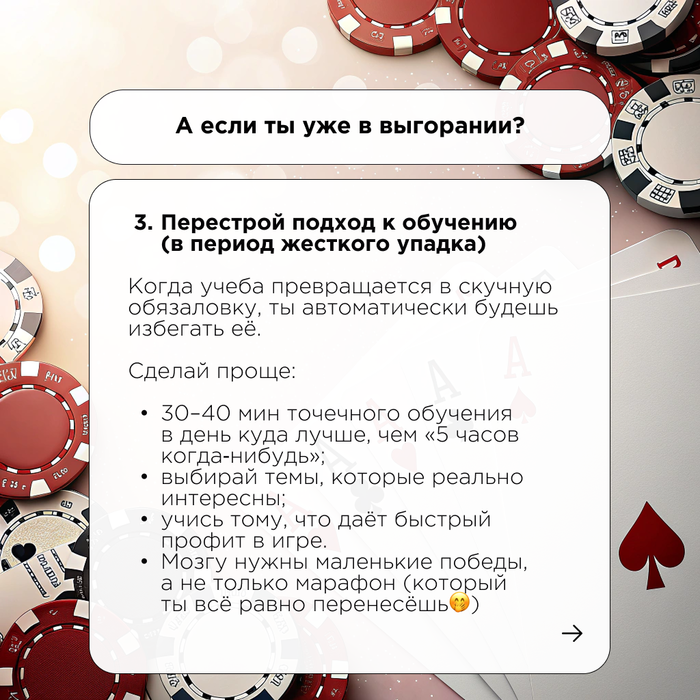 А если ты уже в выгорании?

3. Перестрой подход к обучению (в период жесткого упадка)

Когда учеба превращается в скучную обязаловку, ты автоматически будешь избегать её.

Сделай проще:

• 30–40 мин точечного обучения в день куда лучше, чем «5 часов когда-нибудь»;
• выбирай темы, которые реально интересны;
• учись тому, что даёт быстрый профит в игре.
• Мозгу нужны маленькие победы, а не только марафон (который ты всё равно перенесёшь🤭)

→